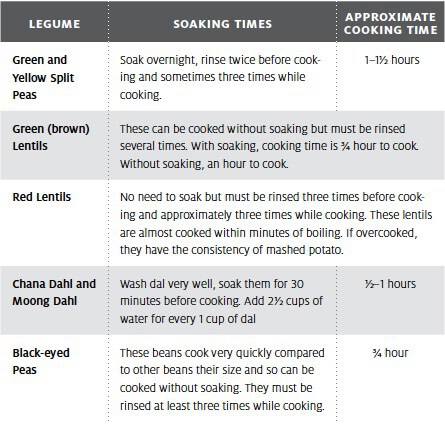 | LEGUME | SOAKING TIMES | APPROXIMATE COOKING TIME |
|---|---|---|
| Green and Yellow Split Peas | Soak overnight, rinse twice before cooking and sometimes three times while cooking. | 1–1½ hours |
| Green (brown) Lentils | These can be cooked without soaking but must be rinsed several times. With soaking, cooking time is ¾ hour to cook. Without soaking, an hour to cook. | |
| Red Lentils | No need to soak but must be rinsed three times before cooking and approximately three times while cooking. These lentils are almost cooked within minutes of boiling. If overcooked, they have the consistency of mashed potato. | |
| Chana Dahl and Moong Dahl | Wash dal very well, soak them for 30 minutes before cooking. Add 2½ cups of water for every 1 cup of dal | ½–1 hours |
| Black-eyed Peas | These beans cook very quickly compared to other beans their size and so can be cooked without soaking. They must be rinsed at least three times while cooking. | ¾ hour |